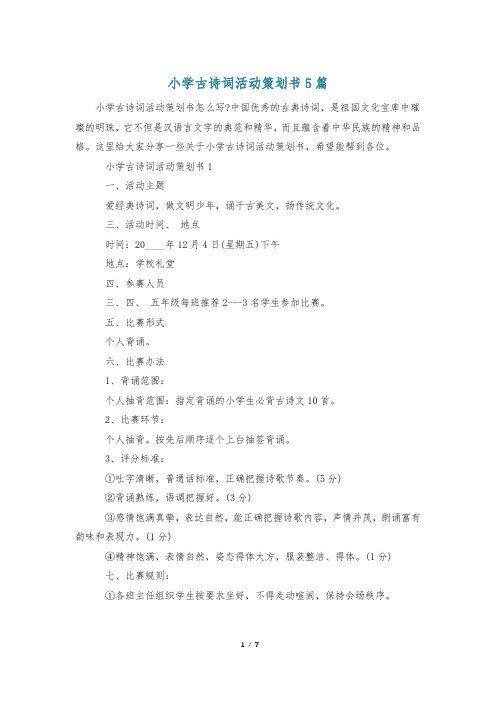 小学古诗词活动策划书5篇

小学古诗词活动策划书怎么写?中国优秀的古典诗词，是祖国文化宝库中璀璨的明珠，它不但是汉语言文字的典范和精华，而且蕴含着中华民族的精神和品格。这里给大家分享一些关于小学古诗词活动策划书，希望能帮到各位。

小学古诗词活动策划书1

一、活动主题

爱经典诗词，做文明少年，诵千古美文，扬传统文化。

三、活动时间、 地点

时间：20____年12月4日(星期五)下午

地点：学校礼堂

四、参赛人员

三、四、 五年级每班推荐2---3名学生参加比赛。

五、比赛形式

个人背诵。

六、比赛办法

1、背诵范围：

个人抽背范围：指定背诵的小学生必背古诗文10首。

2、比赛环节：

个人抽背。按先后顺序逐个上台抽签背诵。

3、评分标准：

①吐字清晰，普通话标准，正确把握诗歌节奏。(5分)

②背诵熟练，语调把握好。(3分)

③感情饱满真挚，表达自然，能正确把握诗歌内容，声情并茂，朗诵富有韵味和表现力。(1分)

④精神饱满，表情自然，姿态得体大方，服装整洁、得体。(1分)

七、比赛规则：

①各班主任组织学生按要求坐好，不得走动喧闹，保持会场秩序。

1 / 7